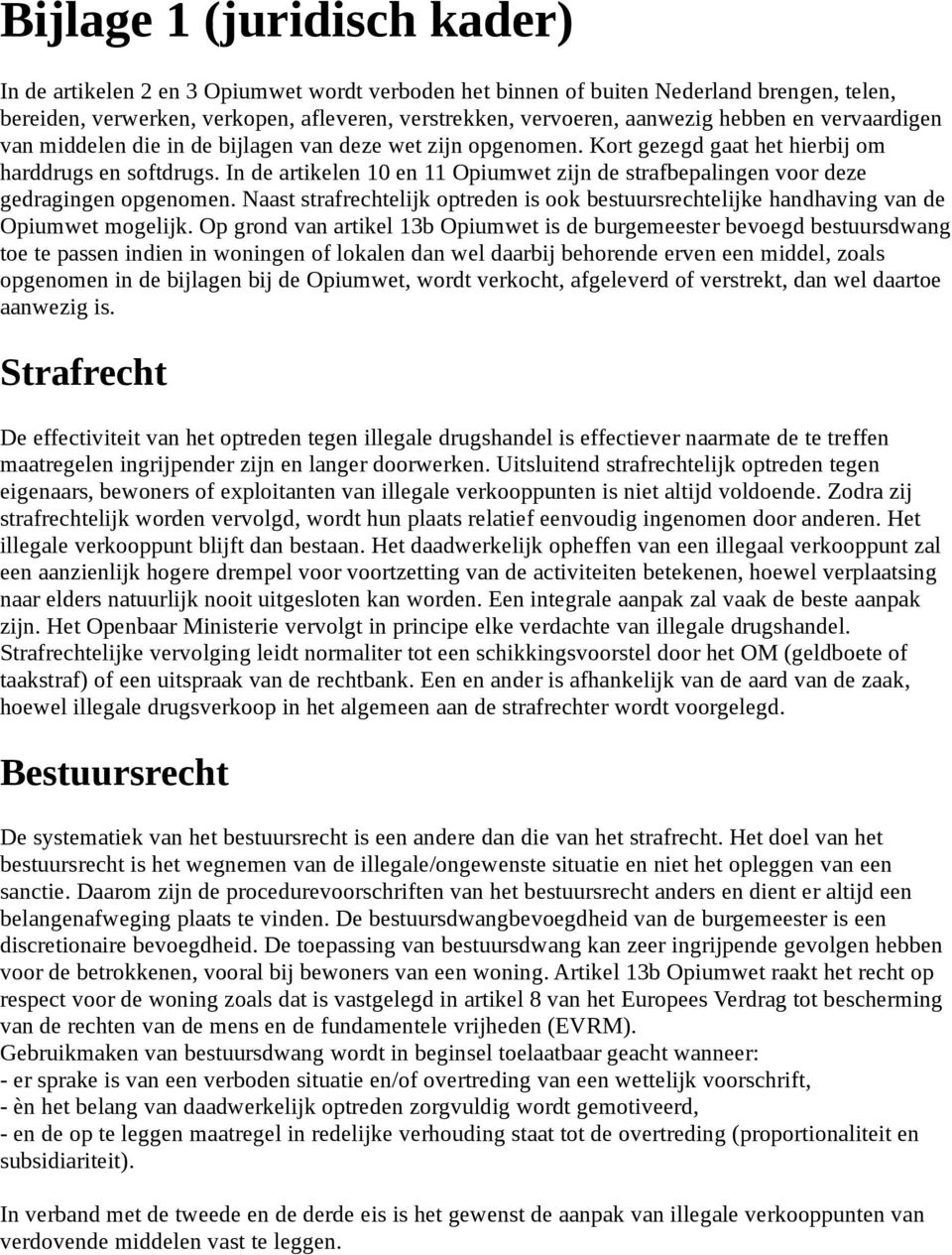 Bijlage 1 (juridisch kader)

In de artikelen 2 en 3 Opiumwet wordt verboden het binnen of buiten Nederland brengen, telen, bereiden, verwerken, verkopen, afleveren, verstrekken, vervoeren, aanwezig hebben en vervaardigen van middelen die in de bijlagen van deze wet zijn opgenomen. Kort gezegd gaat het hierbij om harddrugs en softdrugs. In de artikelen 10 en 11 Opiumwet zijn de strafbepalingen voor deze gedragingen opgenomen. Naast strafrechtelijk optreden is ook bestuursrechtelijke handhaving van de Opiumwet mogelijk. Op grond van artikel 13b Opiumwet is de burgemeester bevoegd bestuursdwang toe te passen indien in woningen of lokalen dan wel daarbij behorende erven een middel, zoals opgenomen in de bijlagen bij de Opiumwet, wordt verkocht, afgeleverd of verstrekt, dan wel daartoe aanwezig is.

Strafrecht

De effectiviteit van het optreden tegen illegale drugshandel is effectiever naarmate de te treffen maatregelen ingrijpender zijn en langer doorwerken. Uitsluitend strafrechtelijk optreden tegen eigenaars, bewoners of exploitanten van illegale verkooppunten is niet altijd voldoende. Zodra zij strafrechtelijk worden vervolgd, wordt hun plaats relatief eenvoudig ingenomen door anderen. Het illegale verkooppunt blijft dan bestaan. Het daadwerkelijk opheffen van een illegaal verkooppunt zal een aanzienlijk hogere drempel voor voortzetting van de activiteiten betekenen, hoewel verplaatsing naar elders natuurlijk nooit uitgesloten kan worden. Een integrale aanpak zal vaak de beste aanpak zijn. Het Openbaar Ministerie vervolgt in principe elke verdachte van illegale drugshandel. Strafrechtelijke vervolging leidt normaliter tot een schikkingsvoorstel door het OM (geldboete of taakstraf) of een uitspraak van de rechtbank. Een en ander is afhankelijk van de aard van de zaak, hoewel illegale drugsverkoop in het algemeen aan de strafrechter wordt voorgelegd.

Bestuursrecht

De systematiek van het bestuursrecht is een andere dan die van het strafrecht. Het doel van het bestuursrecht is het wegnemen van de illegale/ongewenste situatie en niet het opleggen van een sanctie. Daarom zijn de procedurevoorschriften van het bestuursrecht anders en dient er altijd een belangenafweging plaats te vinden. De bestuursdwangbevoegdheid van de burgemeester is een discretionaire bevoegdheid. De toepassing van bestuursdwang kan zeer ingrijpende gevolgen hebben voor de betrokkenen, vooral bij bewoners van een woning. Artikel 13b Opiumwet raakt het recht op respect voor de woning zoals dat is vastgelegd in artikel 8 van het Europees Verdrag tot bescherming van de rechten van de mens en de fundamentele vrijheden (EVRM).
Gebruikmaken van bestuursdwang wordt in beginsel toelaatbaar geacht wanneer:
- er sprake is van een verboden situatie en/of overtreding van een wettelijk voorschrift,
- èn het belang van daadwerkelijk optreden zorgvuldig wordt gemotiveerd,
- en de op te leggen maatregel in redelijke verhouding staat tot de overtreding (proportionaliteit en subsidiariteit).

In verband met de tweede en de derde eis is het gewenst de aanpak van illegale verkooppunten van verdovende middelen vast te leggen.